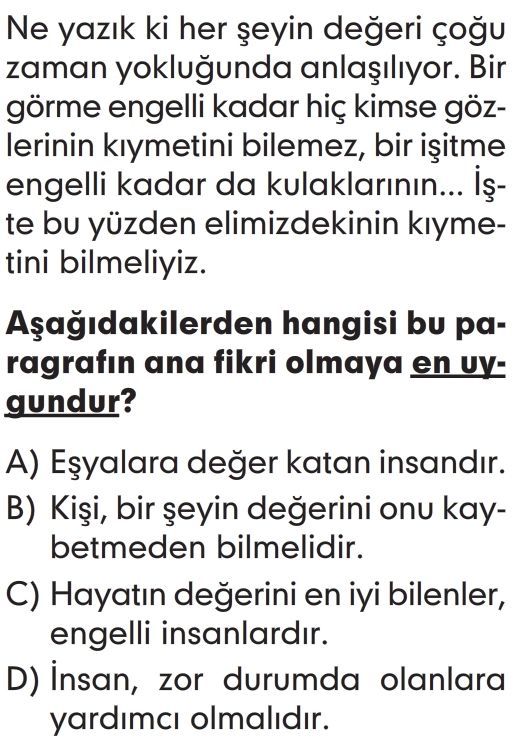 Ne yazık ki her şeyin değeri çoğu zaman yokluğunda anlaşılıyor. Bir görme engelli kadar hiç kimse gözlerinin kıymetini bilemez, bir işitme engelli kadar da kulaklarının... İşte bu yüzden elimizdekinin kıymetini bilmeliyiz.

Aşağıdakilerden hangisi bu paragrafın ana fikri olmaya en uygundur?

A) Eşyalara değer katan insandır.
B) Kişi, bir şeyin değerini onu kaybetmeden bilmelidir.
C) Hayatın değerini en iyi bilenler, engelli insanlardır.
D) İnsan, zor durumda olanlara yardımcı olmalıdır.